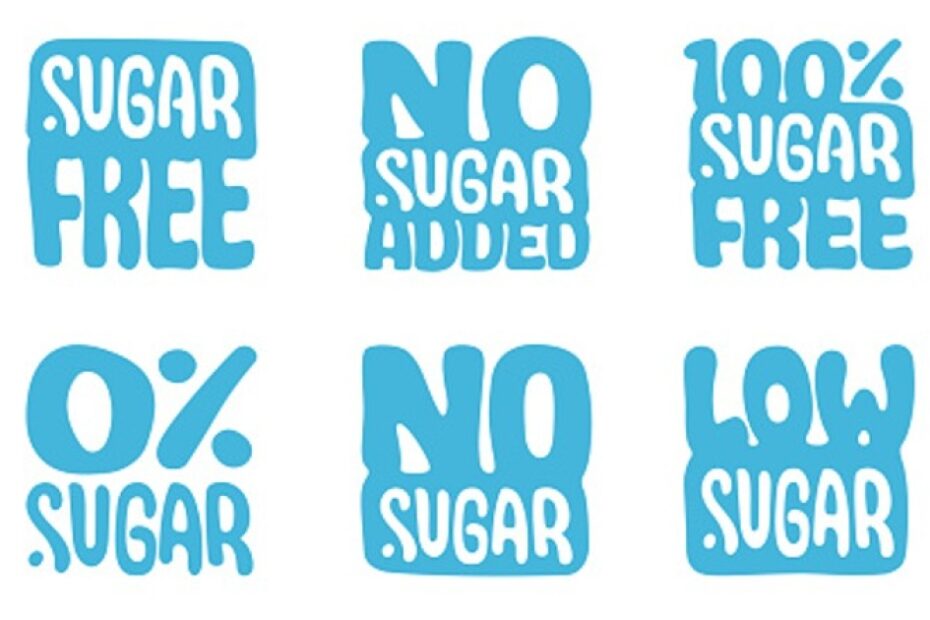 SUGAR FREE

NO SUGAR ADDED

100% SUGAR FREE

0% SUGAR

NO SUGAR

LOW SUGAR